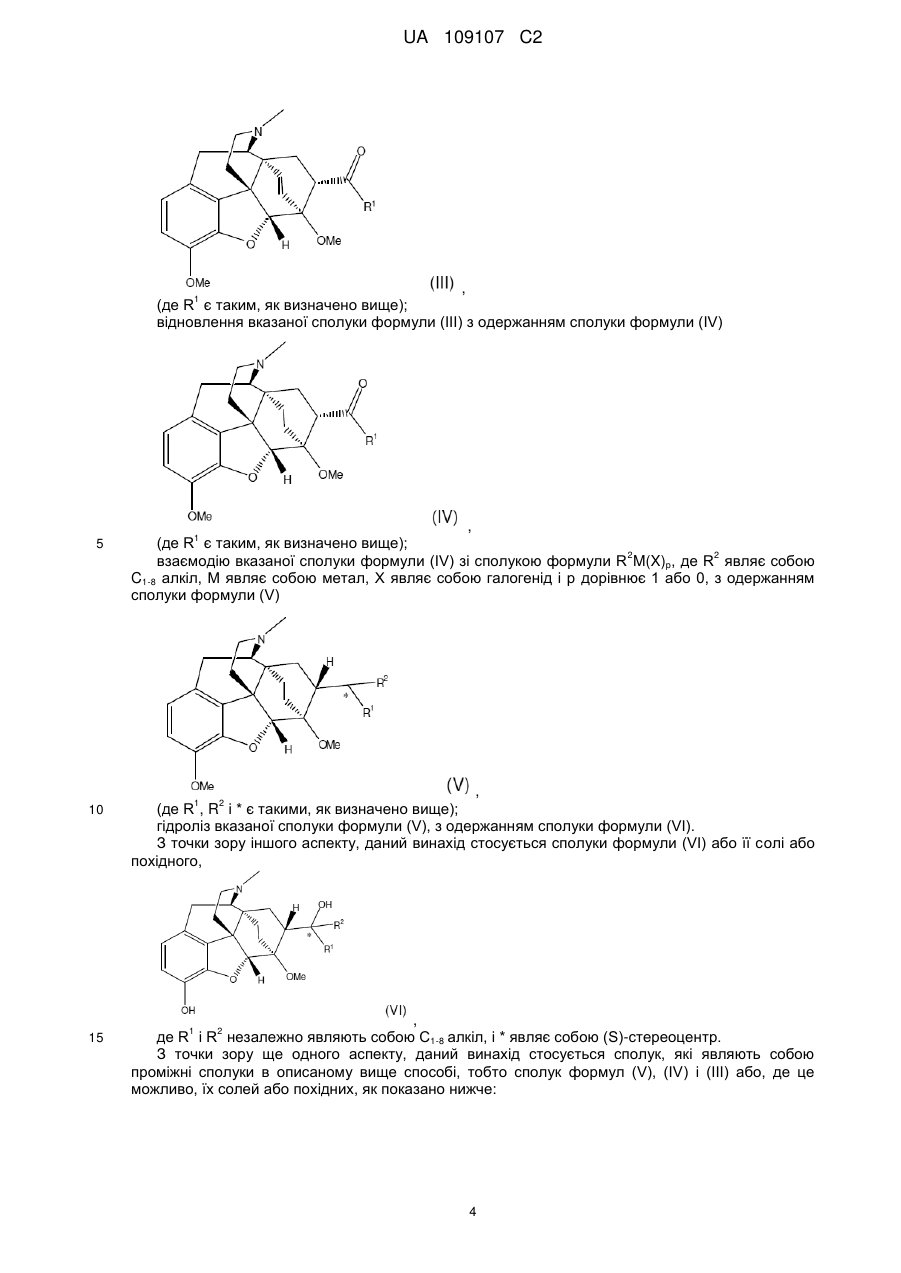 UA 109107 C2

N
O
$R^1$
O
H
OMe
OMe
(III) ,
(де $R^1$ є таким, як визначено вище);
відновлення вказаної сполуки формули (III) з одержанням сполуки формули (IV)

N
O
$R^1$
O
H
OMe
OMe
(IV) ,
5 (де $R^1$ є таким, як визначено вище);
взаємодію вказаної сполуки формули (IV) зі сполукою формули $R^2M(X)_p$, де $R^2$ являє собою $C_{1-8}$ алкіл, M являє собою метал, X являє собою галогенід і p дорівнює 1 або 0, з одержанням сполуки формули (V)

N
H
$R^2$
*
$R^1$
O
H
OMe
OMe
(V) ,
10 (де $R^1$, $R^2$ і * є такими, як визначено вище);
гідроліз вказаної сполуки формули (V), з одержанням сполуки формули (VI).
З точки зору іншого аспекту, даний винахід стосується сполуки формули (VI) або її солі або похідного,

N
H
OH
$R^2$
*
$R^1$
O
H
OMe
OH
(VI) ,
15 де $R^1$ і $R^2$ незалежно являють собою $C_{1-8}$ алкіл, і * являє собою (S)-стереоцентр.
З точки зору ще одного аспекту, даний винахід стосується сполук, які являють собою проміжні сполуки в описаному вище способі, тобто сполук формул (V), (IV) і (III) або, де це можливо, їх солей або похідних, як показано нижче:

4